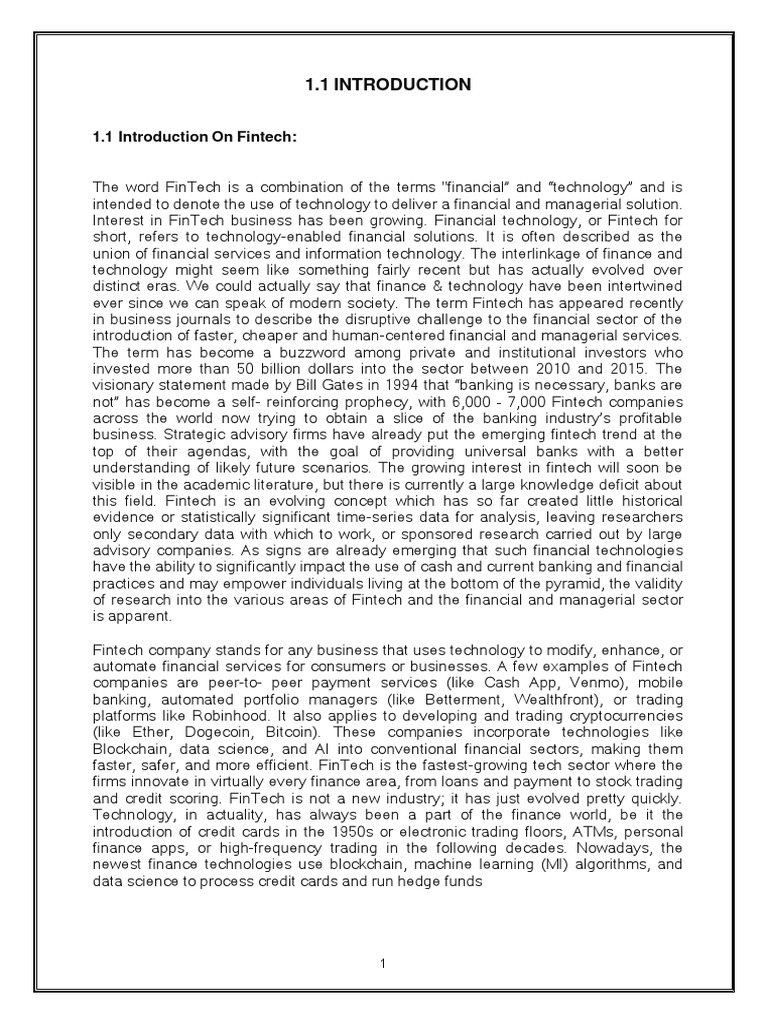 1.1 INTRODUCTION

1.1 Introduction On Fintech:

The word FinTech is a combination of the terms "financial" and "technology" and is intended to denote the use of technology to deliver a financial and managerial solution. Interest in FinTech business has been growing. Financial technology, or Fintech for short, refers to technology-enabled financial solutions. It is often described as the union of financial services and information technology. The interlinkage of finance and technology might seem like something fairly recent but has actually evolved over distinct eras. We could actually say that finance & technology have been intertwined ever since we can speak of modern society. The term Fintech has appeared recently in business journals to describe the disruptive challenge to the financial sector of the introduction of faster, cheaper and human-centered financial and managerial services. The term has become a buzzword among private and institutional investors who invested more than 50 billion dollars into the sector between 2010 and 2015. The visionary statement made by Bill Gates in 1994 that "banking is necessary, banks are not" has become a self- reinforcing prophecy, with 6,000 - 7,000 Fintech companies across the world now trying to obtain a slice of the banking industry's profitable business. Strategic advisory firms have already put the emerging fintech trend at the top of their agendas, with the goal of providing universal banks with a better understanding of likely future scenarios. The growing interest in fintech will soon be visible in the academic literature, but there is currently a large knowledge deficit about this field. Fintech is an evolving concept which has so far created little historical evidence or statistically significant time-series data for analysis, leaving researchers only secondary data with which to work, or sponsored research carried out by large advisory companies. As signs are already emerging that such financial technologies have the ability to significantly impact the use of cash and current banking and financial practices and may empower individuals living at the bottom of the pyramid, the validity of research into the various areas of Fintech and the financial and managerial sector is apparent.

Fintech company stands for any business that uses technology to modify, enhance, or automate financial services for consumers or businesses. A few examples of Fintech companies are peer-to- peer payment services (like Cash App, Venmo), mobile banking, automated portfolio managers (like Betterment, Wealthfront), or trading platforms like Robinhood. It also applies to developing and trading cryptocurrencies (like Ether, Dogecoin, Bitcoin). These companies incorporate technologies like Blockchain, data science, and AI into conventional financial sectors, making them faster, safer, and more efficient. FinTech is the fastest-growing tech sector where the firms innovate in virtually every finance area, from loans and payment to stock trading and credit scoring. FinTech is not a new industry; it has just evolved pretty quickly. Technology, in actuality, has always been a part of the finance world, be it the introduction of credit cards in the 1950s or electronic trading floors, ATMs, personal finance apps, or high-frequency trading in the following decades. Nowadays, the newest finance technologies use blockchain, machine learning (Ml) algorithms, and data science to process credit cards and run hedge funds

1